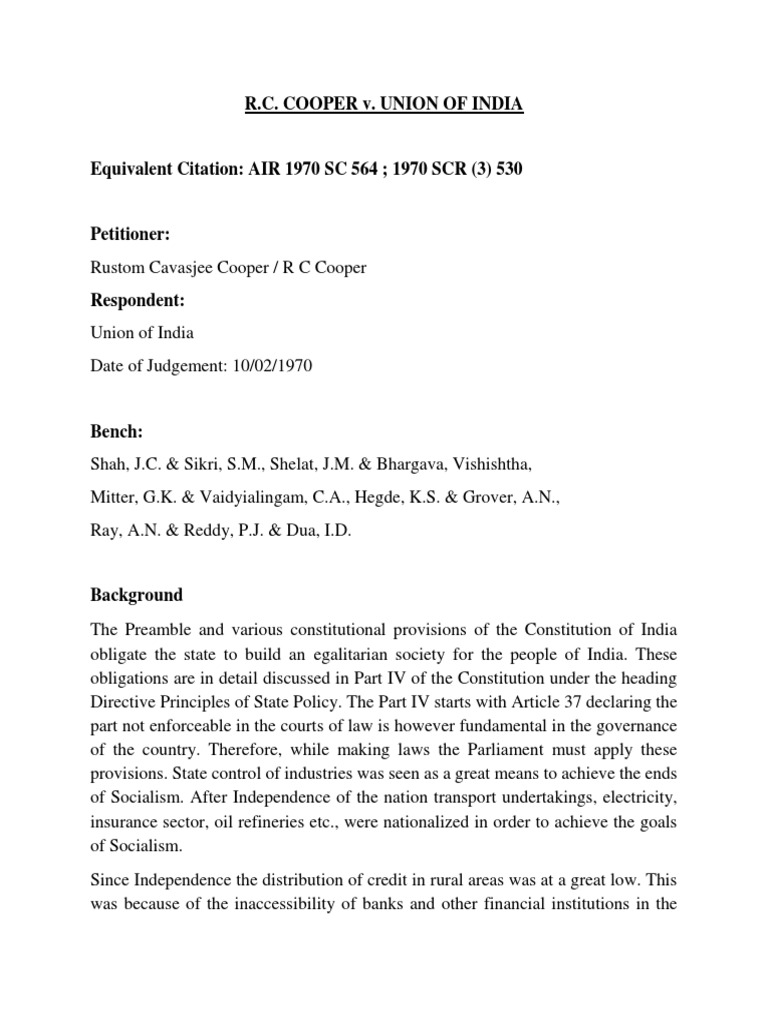 R.C. COOPER v. UNION OF INDIA

Equivalent Citation: AIR 1970 SC 564 ; 1970 SCR (3) 530

Petitioner:

Rustom Cavasjee Cooper / R C Cooper

Respondent:

Union of India

Date of Judgement: 10/02/1970

Bench:

Shah, J.C. & Sikri, S.M., Shelat, J.M. & Bhargava, Vishishtha,

Mitter, G.K. & Vaidyialingam, C.A., Hegde, K.S. & Grover, A.N.,

Ray, A.N. & Reddy, P.J. & Dua, I.D.

Background

The Preamble and various constitutional provisions of the Constitution of India obligate the state to build an egalitarian society for the people of India. These obligations are in detail discussed in Part IV of the Constitution under the heading Directive Principles of State Policy. The Part IV starts with Article 37 declaring the part not enforceable in the courts of law is however fundamental in the governance of the country. Therefore, while making laws the Parliament must apply these provisions. State control of industries was seen as a great means to achieve the ends of Socialism. After Independence of the nation transport undertakings, electricity, insurance sector, oil refineries etc., were nationalized in order to achieve the goals of Socialism.

Since Independence the distribution of credit in rural areas was at a great low. This was because of the inaccessibility of banks and other financial institutions in the